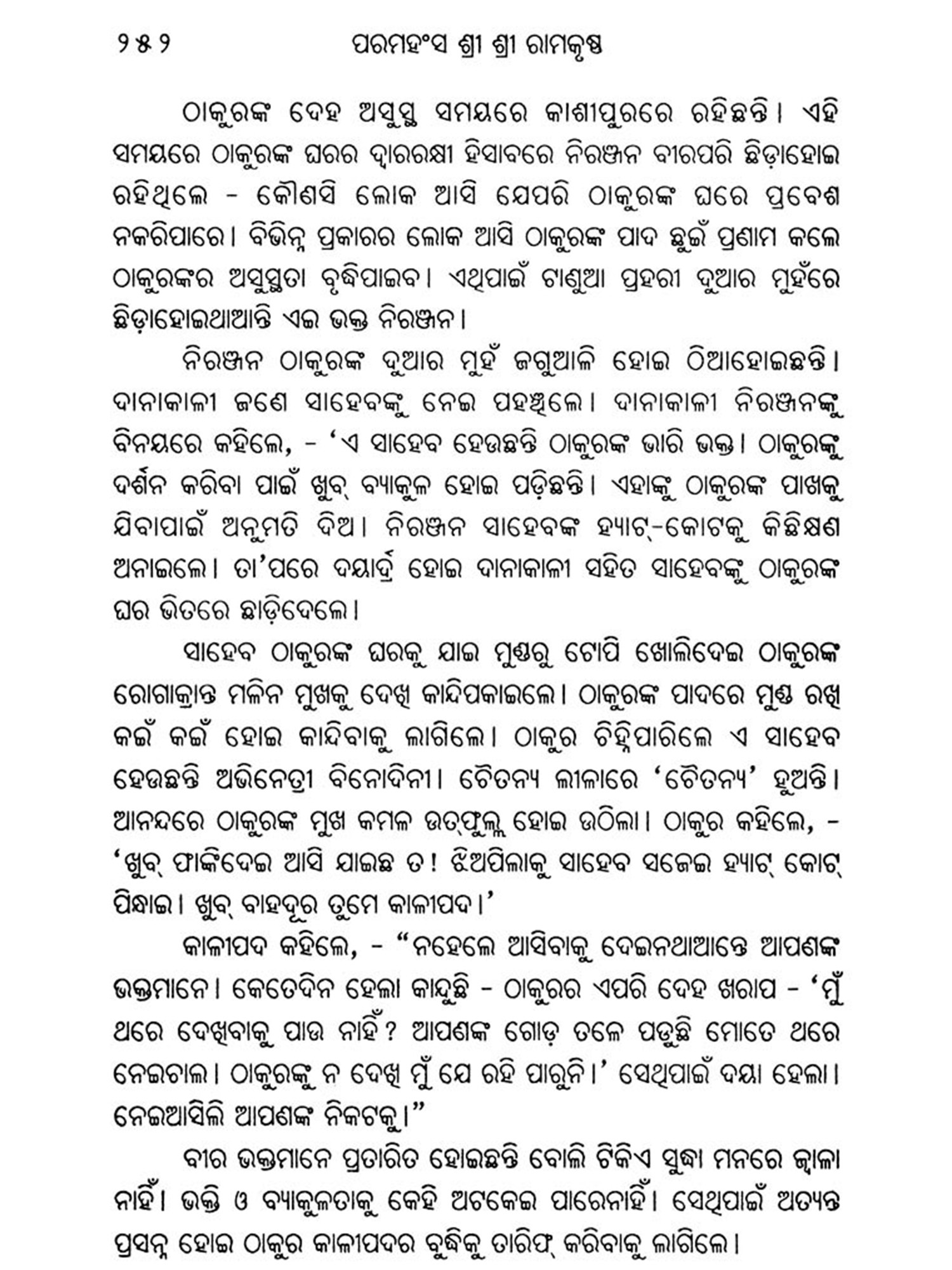 ୨୫୨ ପରମହଂସ ଶ୍ରୀ ଶ୍ରୀ ରାମକୃଷ୍ଣ

ଠାକୁରଙ୍କ ଦେହ ଅସୁସ୍ଥ ସମୟରେ କାଶୀପୁରରେ ରହିଛନ୍ତି। ଏହି ସମୟରେ ଠାକୁରଙ୍କ ଘରର ଦ୍ୱାରରକ୍ଷୀ ହିସାବରେ ନିରଞ୍ଜନ ବୀରପରି ଛିଡ଼ାହୋଇ ରହିଥିଲେ - କୌଣସି ଲୋକ ଆସି ଯେପରି ଠାକୁରଙ୍କ ଘରେ ପ୍ରବେଶ ନକରିପାରେ। ବିଭିନ୍ନ ପ୍ରକାରର ଲୋକ ଆସି ଠାକୁରଙ୍କ ପାଦ ଛୁଇଁ ପ୍ରଣାମ କଲେ ଠାକୁରଙ୍କର ଅସୁସ୍ଥତା ବୃଦ୍ଧିପାଇବ। ଏଥିପାଇଁ ଟାଣୁଆ ପ୍ରହରୀ ଦୁଆର ମୁହଁରେ ଛିଡ଼ାହୋଇଥାଆନ୍ତି ଏଇ ଭକ୍ତ ନିରଞ୍ଜନ।

ନିରଞ୍ଜନ ଠାକୁରଙ୍କ ଦୁଆର ମୁହଁ ଜଗୁଆଳି ହୋଇ ଠିଆହୋଇଛନ୍ତି। ଦାନାକାଳୀ ଜଣେ ସାହେବଙ୍କୁ ନେଇ ପହଞ୍ଚିଲେ। ଦାନାକାଳୀ ନିରଞ୍ଜନଙ୍କୁ ବିନୟରେ କହିଲେ, - 'ଏ ସାହେବ ହେଉଛନ୍ତି ଠାକୁରଙ୍କ ଭାରି ଭକ୍ତ। ଠାକୁରଙ୍କୁ ଦର୍ଶନ କରିବା ପାଇଁ ଖୁବ୍ ବ୍ୟାକୁଳ ହୋଇ ପଡ଼ିଛନ୍ତି। ଏହାଙ୍କୁ ଠାକୁରଙ୍କ ପାଖକୁ ଯିବାପାଇଁ ଅନୁମତି ଦିଅ। ନିରଞ୍ଜନ ସାହେବଙ୍କ ହ୍ୟାଟ୍-କୋଟକୁ କିଛିକ୍ଷଣ ଅନାଇଲେ। ତା'ପରେ ଦୟାର୍ଦ୍ର ହୋଇ ଦାନାକାଳୀ ସହିତ ସାହେବଙ୍କୁ ଠାକୁରଙ୍କ ଘର ଭିତରେ ଛାଡ଼ିଦେଲେ।

ସାହେବ ଠାକୁରଙ୍କ ଘରକୁ ଯାଇ ମୁଣ୍ଡରୁ ଟୋପି ଖୋଲିଦେଇ ଠାକୁରଙ୍କ ରୋଗାକ୍ରାନ୍ତ ମଳିନ ମୁଖକୁ ଦେଖି କାନ୍ଦିପକାଇଲେ। ଠାକୁରଙ୍କ ପାଦରେ ମୁଣ୍ଡ ରଖି କଇଁ କଇଁ ହୋଇ କାନ୍ଦିବାକୁ ଲାଗିଲେ। ଠାକୁର ଚିହ୍ନିପାରିଲେ ଏ ସାହେବ ହେଉଛନ୍ତି ଅଭିନେତ୍ରୀ ବିନୋଦିନୀ। ଚୈତନ୍ୟ ଲୀଳାରେ 'ଚୈତନ୍ୟ' ହୁଅନ୍ତି। ଆନନ୍ଦରେ ଠାକୁରଙ୍କ ମୁଖ କମଳ ଉତ୍ଫୁଲ୍ଲ ହୋଇ ଉଠିଲା। ଠାକୁର କହିଲେ, - 'ଖୁବ୍ ଫାଙ୍କିଦେଇ ଆସି ଯାଇଛ ତ! ଝିଅପିଲାକୁ ସାହେବ ସଜେଇ ହ୍ୟାଟ୍ କୋଟ୍ ପିନ୍ଧାଇ। ଖୁବ୍ ବାହାଦୂର ତୁମେ କାଳୀପଦ।'

କାଳୀପଦ କହିଲେ, - "ନହେଲେ ଆସିବାକୁ ଦେଇନଥାଆନ୍ତେ ଆପଣଙ୍କ ଭକ୍ତମାନେ। କେତେଦିନ ହେଲା କାନ୍ଦୁଛି - ଠାକୁରର ଏପରି ଦେହ ଖରାପ - 'ମୁଁ ଥରେ ଦେଖିବାକୁ ପାଉ ନାହିଁ? ଆପଣଙ୍କ ଗୋଡ଼ ତଳେ ପଡୁଛି ମୋତେ ଥରେ ନେଇଚାଲ। ଠାକୁରଙ୍କୁ ନ ଦେଖି ମୁଁ ଯେ ରହି ପାରୁନି।' ସେଥିପାଇଁ ଦୟା ହେଲା। ନେଇଆସିଲି ଆପଣଙ୍କ ନିକଟକୁ।"

ବୀର ଭକ୍ତମାନେ ପ୍ରତାରିତ ହୋଇଛନ୍ତି ବୋଲି ଟିକିଏ ସୁଦ୍ଧା ମନରେ ଜ୍ୱାଳା ନାହିଁ। ଭକ୍ତି ଓ ବ୍ୟାକୁଳତାକୁ କେହି ଅଟକେଇ ପାରେନାହିଁ। ସେଥିପାଇଁ ଅତ୍ୟନ୍ତ ପ୍ରସନ୍ନ ହୋଇ ଠାକୁର କାଳୀପଦର ବୁଦ୍ଧିକୁ ତାରିଫ୍ କରିବାକୁ ଲାଗିଲେ।